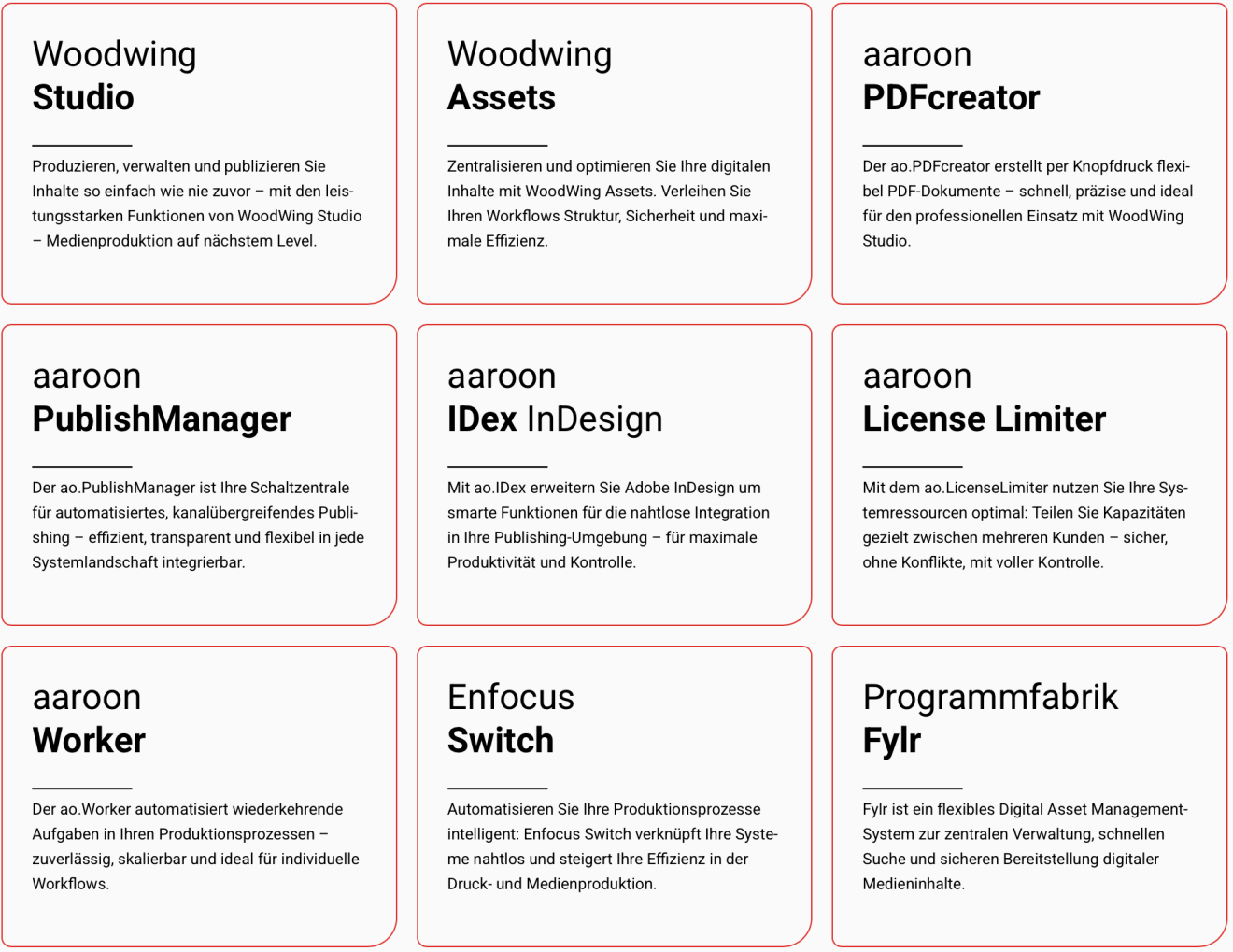 Woodwing
Studio

Produzieren, verwalten und publizieren Sie Inhalte so einfach wie nie zuvor – mit den leistungsstarken Funktionen von WoodWing Studio – Medienproduktion auf nächstem Level.

Woodwing
Assets

Zentralisieren und optimieren Sie Ihre digitalen Inhalte mit WoodWing Assets. Verleihen Sie Ihren Workflows Struktur, Sicherheit und maximale Effizienz.

aaroon
PDFcreator

Der ao.PDFcreator erstellt per Knopfdruck flexibel PDF-Dokumente – schnell, präzise und ideal für den professionellen Einsatz mit WoodWing Studio.

aaroon
PublishManager

Der ao.PublishManager ist Ihre Schaltzentrale für automatisiertes, kanalübergreifendes Publishing – effizient, transparent und flexibel in jede Systemlandschaft integrierbar.

aaroon
IDex InDesign

Mit ao.IDex erweitern Sie Adobe InDesign um smarte Funktionen für die nahtlose Integration in Ihre Publishing-Umgebung – für maximale Produktivität und Kontrolle.

aaroon
License Limiter

Mit dem ao.LicenseLimiter nutzen Sie Ihre Systemressourcen optimal: Teilen Sie Kapazitäten gezielt zwischen mehreren Kunden – sicher, ohne Konflikte, mit voller Kontrolle.

aaroon
Worker

Der ao.Worker automatisiert wiederkehrende Aufgaben in Ihren Produktionsprozessen – zuverlässig, skalierbar und ideal für individuelle Workflows.

Enfocus
Switch

Automatisieren Sie Ihre Produktionsprozesse intelligent: Enfocus Switch verknüpft Ihre Systeme nahtlos und steigert Ihre Effizienz in der Druck- und Medienproduktion.

Programmfabrik
Fylr

Fylr ist ein flexibles Digital Asset Management-System zur zentralen Verwaltung, schnellen Suche und sicheren Bereitstellung digitaler Medieninhalte.